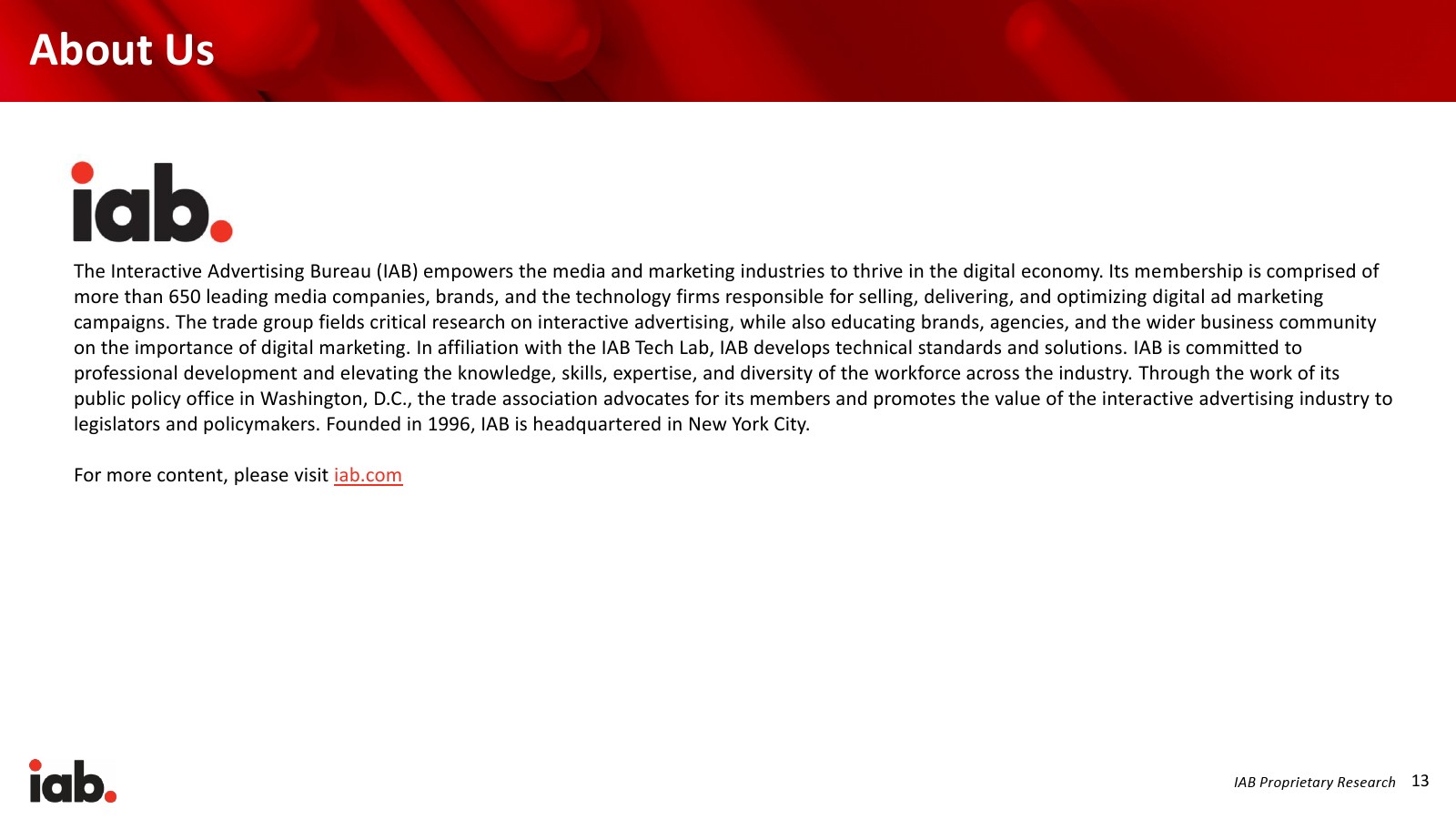 About Us

iab.

The Interactive Advertising Bureau (IAB) empowers the media and marketing industries to thrive in the digital economy. Its membership is comprised of more than 650 leading media companies, brands, and the technology firms responsible for selling, delivering, and optimizing digital ad marketing campaigns. The trade group fields critical research on interactive advertising, while also educating brands, agencies, and the wider business community on the importance of digital marketing. In affiliation with the IAB Tech Lab, IAB develops technical standards and solutions. IAB is committed to professional development and elevating the knowledge, skills, expertise, and diversity of the workforce across the industry. Through the work of its public policy office in Washington, D.C., the trade association advocates for its members and promotes the value of the interactive advertising industry to legislators and policymakers. Founded in 1996, IAB is headquartered in New York City.

For more content, please visit iab.com

iab.

IAB Proprietary Research 13